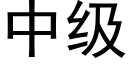 中级